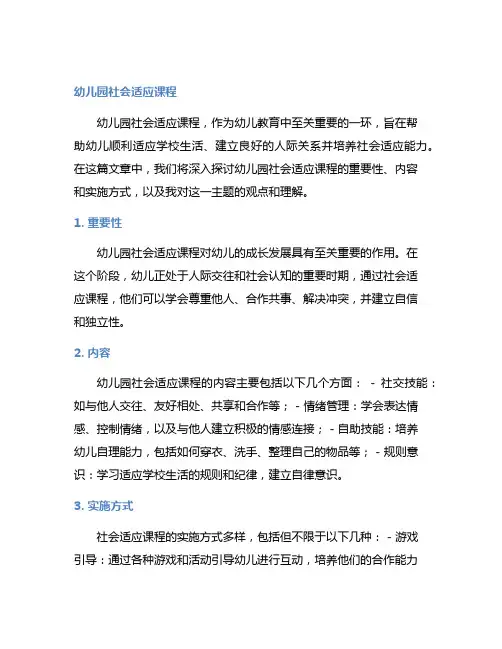 幼儿园社会适应课程

幼儿园社会适应课程，作为幼儿教育中至关重要的一环，旨在帮助幼儿顺利适应学校生活、建立良好的人际关系并培养社会适应能力。在这篇文章中，我们将深入探讨幼儿园社会适应课程的重要性、内容和实施方式，以及我对这一主题的观点和理解。

1. 重要性

幼儿园社会适应课程对幼儿的成长发展具有至关重要的作用。在这个阶段，幼儿正处于人际交往和社会认知的重要时期，通过社会适应课程，他们可以学会尊重他人、合作共事、解决冲突，并建立自信和独立性。

2. 内容

幼儿园社会适应课程的内容主要包括以下几个方面： - 社交技能：如与他人交往、友好相处、共享和合作等； - 情绪管理：学会表达情感、控制情绪，以及与他人建立积极的情感连接； - 自助技能：培养幼儿自理能力，包括如何穿衣、洗手、整理自己的物品等； - 规则意识：学习适应学校生活的规则和纪律，建立自律意识。

3. 实施方式

社会适应课程的实施方式多样，包括但不限于以下几种： - 游戏引导：通过各种游戏和活动引导幼儿进行互动，培养他们的合作能力